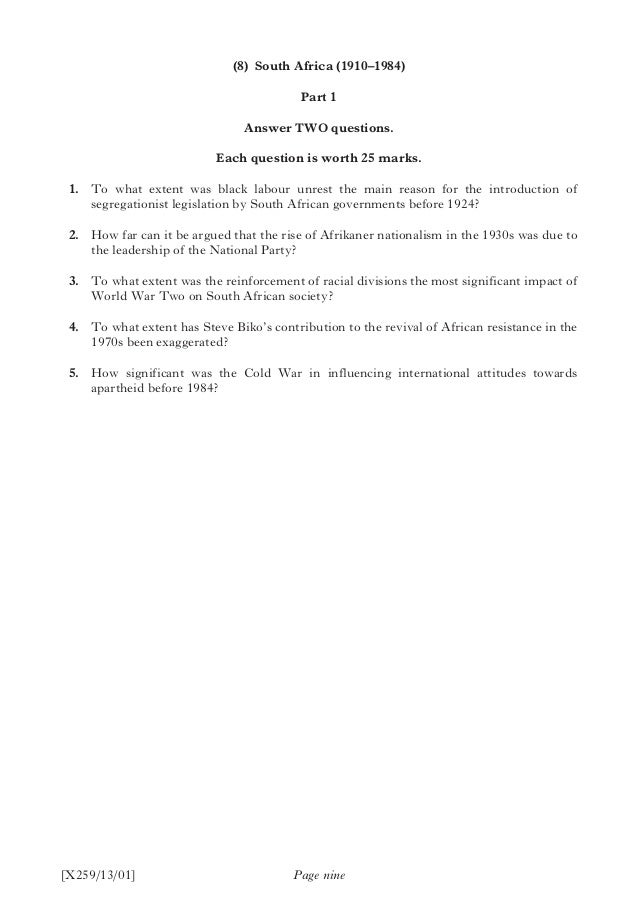 (8) South Africa (1910–1984)

Part 1

Answer TWO questions.

Each question is worth 25 marks.

1. To what extent was black labour unrest the main reason for the introduction of segregationist legislation by South African governments before 1924?

2. How far can it be argued that the rise of Afrikaner nationalism in the 1930s was due to the leadership of the National Party?

3. To what extent was the reinforcement of racial divisions the most significant impact of World War Two on South African society?

4. To what extent has Steve Biko's contribution to the revival of African resistance in the 1970s been exaggerated?

5. How significant was the Cold War in influencing international attitudes towards apartheid before 1984?

[X259/13/01] Page nine